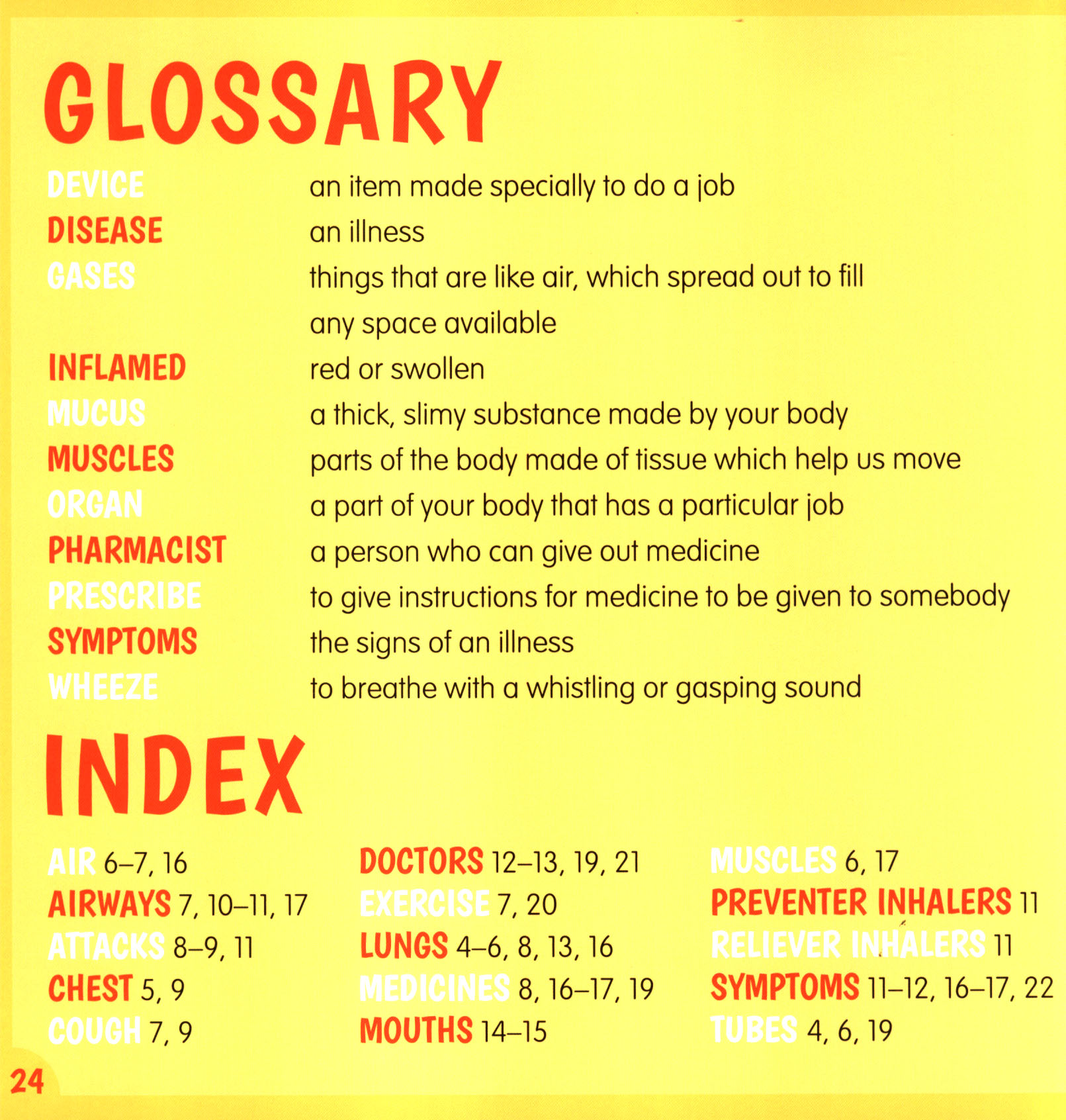 GLOSSARY

| | |
|---|---|
| DEVICE | an item made specially to do a job |
| DISEASE | an illness |
| GASES | things that are like air, which spread out to fill any space available |
| INFLAMED | red or swollen |
| MUCUS | a thick, slimy substance made by your body |
| MUSCLES | parts of the body made of tissue which help us move |
| ORGAN | a part of your body that has a particular job |
| PHARMACIST | a person who can give out medicine |
| PRESCRIBE | to give instructions for medicine to be given to somebody |
| SYMPTOMS | the signs of an illness |
| WHEEZE | to breathe with a whistling or gasping sound |

INDEX

AIR 6–7, 16
AIRWAYS 7, 10–11, 17
ATTACKS 8–9, 11
CHEST 5, 9
COUGH 7, 9

DOCTORS 12–13, 19, 21
EXERCISE 7, 20
LUNGS 4–6, 8, 13, 16
MEDICINES 8, 16–17, 19
MOUTHS 14–15

MUSCLES 6, 17
PREVENTER INHALERS 11
RELIEVER INHALERS 11
SYMPTOMS 11–12, 16–17, 22
TUBES 4, 6, 19

24